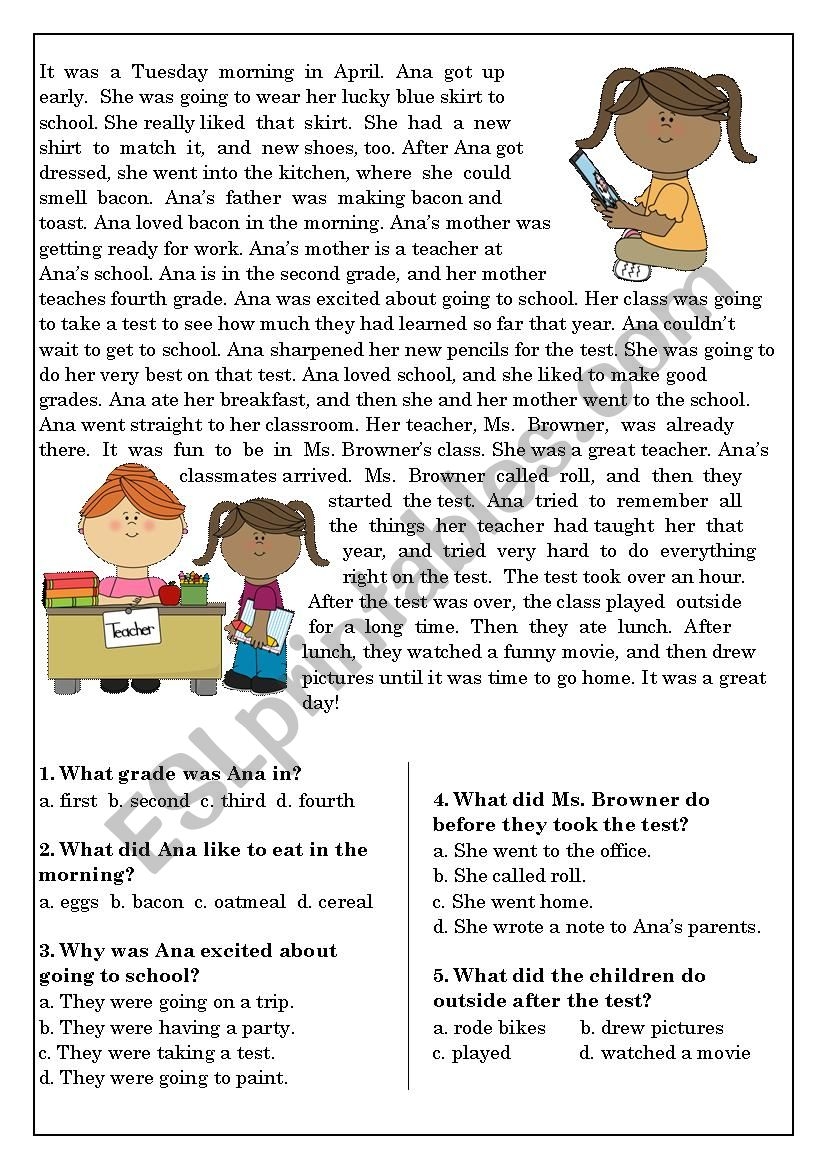 It was a Tuesday morning in April. Ana got up early. She was going to wear her lucky blue skirt to school. She really liked that skirt. She had a new shirt to match it, and new shoes, too. After Ana got dressed, she went into the kitchen, where she could smell bacon. Ana's father was making bacon and toast. Ana loved bacon in the morning. Ana's mother was getting ready for work. Ana's mother is a teacher at Ana's school. Ana is in the second grade, and her mother teaches fourth grade. Ana was excited about going to school. Her class was going to take a test to see how much they had learned so far that year. Ana couldn't wait to get to school. Ana sharpened her new pencils for the test. She was going to do her very best on that test. Ana loved school, and she liked to make good grades. Ana ate her breakfast, and then she and her mother went to the school. Ana went straight to her classroom. Her teacher, Ms. Browner, was already there. It was fun to be in Ms. Browner's class. She was a great teacher. Ana's classmates arrived. Ms. Browner called roll, and then they started the test. Ana tried to remember all the things her teacher had taught her that year, and tried very hard to do everything right on the test. The test took over an hour. After the test was over, the class played outside for a long time. Then they ate lunch. After lunch, they watched a funny movie, and then drew pictures until it was time to go home. It was a great day!

Teacher

ESLprintables.com

1. What grade was Ana in?
a. first b. second c. third d. fourth

2. What did Ana like to eat in the morning?
a. eggs b. bacon c. oatmeal d. cereal

3. Why was Ana excited about going to school?
a. They were going on a trip.
b. They were having a party.
c. They were taking a test.
d. They were going to paint.

4. What did Ms. Browner do before they took the test?
a. She went to the office.
b. She called roll.
c. She went home.
d. She wrote a note to Ana's parents.

5. What did the children do outside after the test?
a. rode bikes b. drew pictures
c. played d. watched a movie